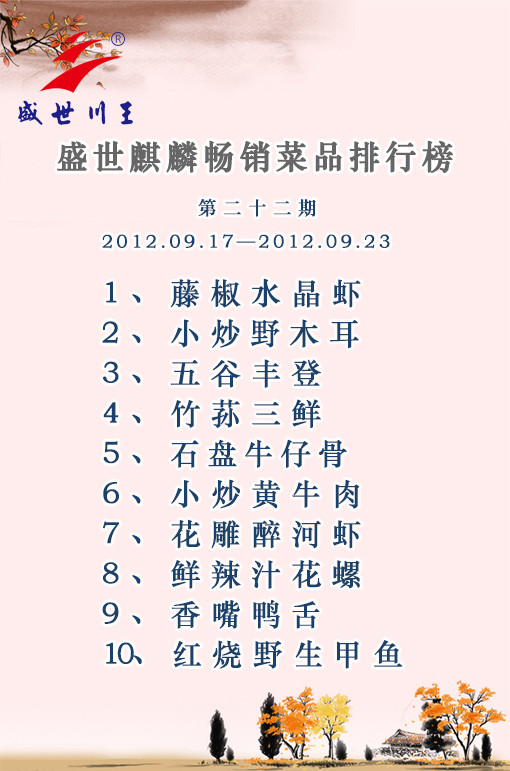 ®
盛世川王

盛世麒麟畅销菜品排行榜

第二十二期
2012.09.17—2012.09.23

1、藤椒水晶虾
2、小炒野木耳
3、五谷丰登
4、竹荪三鲜
5、石盘牛仔骨
6、小炒黄牛肉
7、花雕醉河虾
8、鲜辣汁花螺
9、香嘴鸭舌
10、红烧野生甲鱼